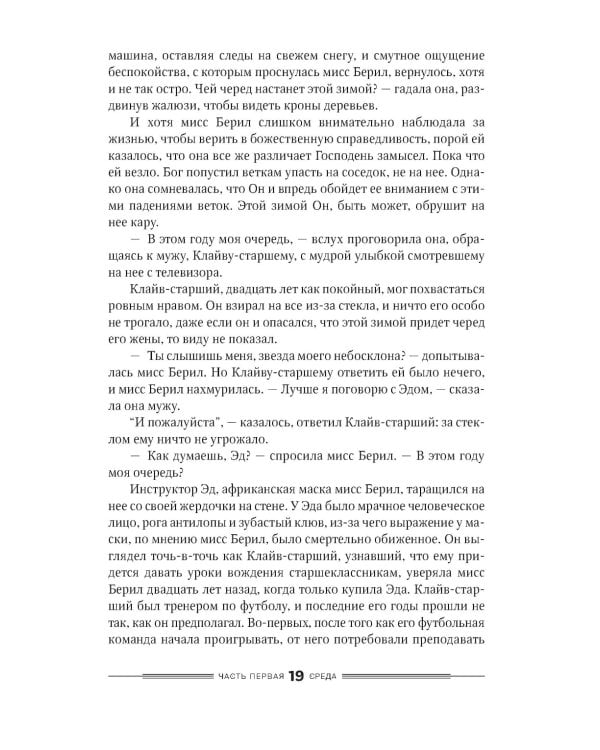 машина, оставляя следы на свежем снегу, и смутное ощущение беспокойства, с которым проснулась мисс Берил, вернулось, хотя и не так остро. Чей черед настанет этой зимой? — гадала она, раздвинув жалюзи, чтобы видеть кроны деревьев.

И хотя мисс Берил слишком внимательно наблюдала за жизнью, чтобы верить в божественную справедливость, порой ей казалось, что она все же различает Господень замысел. Пока что ей везло. Бог попустил веткам упасть на соседок, не на нее. Однако она сомневалась, что Он и впредь обойдет ее вниманием с этими падениями веток. Этой зимой Он, быть может, обрушит на нее кару.

— В этом году моя очередь, — вслух проговорила она, обращаясь к мужу, Клайву-старшему, с мудрой улыбкой смотревшему на нее с телевизора.

Клайв-старший, двадцать лет как покойный, мог похвастаться ровным нравом. Он взирал на все из-за стекла, и ничто его особо не трогало, даже если он и опасался, что этой зимой придет черед его жены, то виду не показал.

— Ты слышишь меня, звезда моего небосклона? — допытывалась мисс Берил. Но Клайву-старшему ответить ей было нечего, и мисс Берил нахмурилась. — Лучше я поговорю с Эдом, — сказала она мужу.

"И пожалуйста", — казалось, ответил Клайв-старший: за стеклом ему ничто не угрожало.

— Как думаешь, Эд? — спросила мисс Берил. — В этом году моя очередь?

Инструктор Эд, африканская маска мисс Берил, таращился на нее со своей жердочки на стене. У Эда было мрачное человеческое лицо, рога антилопы и зубастый клюв, из-за чего выражение у маски, по мнению мисс Берил, было смертельно обиженное. Он выглядел точь-в-точь как Клайв-старший, узнавший, что ему придется давать уроки вождения старшеклассникам, уверяла мисс Берил двадцать лет назад, когда только купила Эда. Клайв-старший был тренером по футболу, и последние его годы прошли не так, как он предполагал. Во-первых, после того как его футбольная команда начала проигрывать, от него потребовали преподавать

ЧАСТЬ ПЕРВАЯ 19 СРЕДА